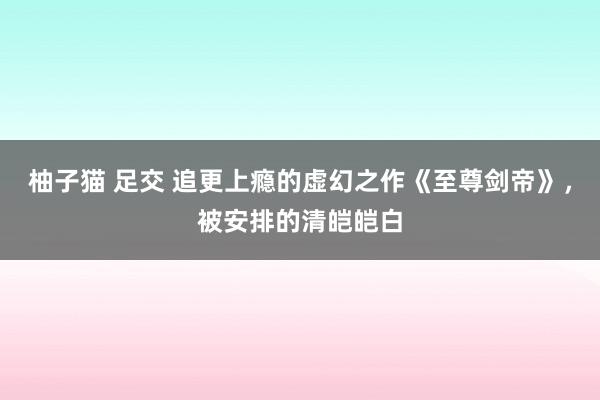 柚子猫 足交 追更上瘾的虚幻之作《至尊剑帝》，被安排的清皑皑白